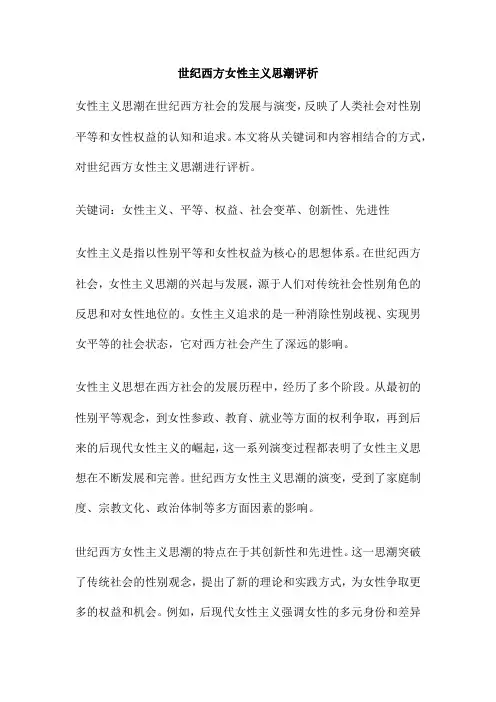 世纪西方女性主义思潮评析

女性主义思潮在世纪西方社会的发展与演变，反映了人类社会对性别平等和女性权益的认知和追求。本文将从关键词和内容相结合的方式，对世纪西方女性主义思潮进行评析。

关键词：女性主义、平等、权益、社会变革、创新性、先进性

女性主义是指以性别平等和女性权益为核心的思想体系。在世纪西方社会，女性主义思潮的兴起与发展，源于人们对传统社会性别角色的反思和对女性地位的。女性主义追求的是一种消除性别歧视、实现男女平等的社会状态，它对西方社会产生了深远的影响。

女性主义思想在西方社会的发展历程中，经历了多个阶段。从最初的性别平等观念，到女性参政、教育、就业等方面的权利争取，再到后来的后现代女性主义的崛起，这一系列演变过程都表明了女性主义思想在不断发展和完善。世纪西方女性主义思潮的演变，受到了家庭制度、宗教文化、政治体制等多方面因素的影响。

世纪西方女性主义思潮的特点在于其创新性和先进性。这一思潮突破了传统社会的性别观念，提出了新的理论和实践方式，为女性争取更多的权益和机会。例如，后现代女性主义强调女性的多元身份和差异